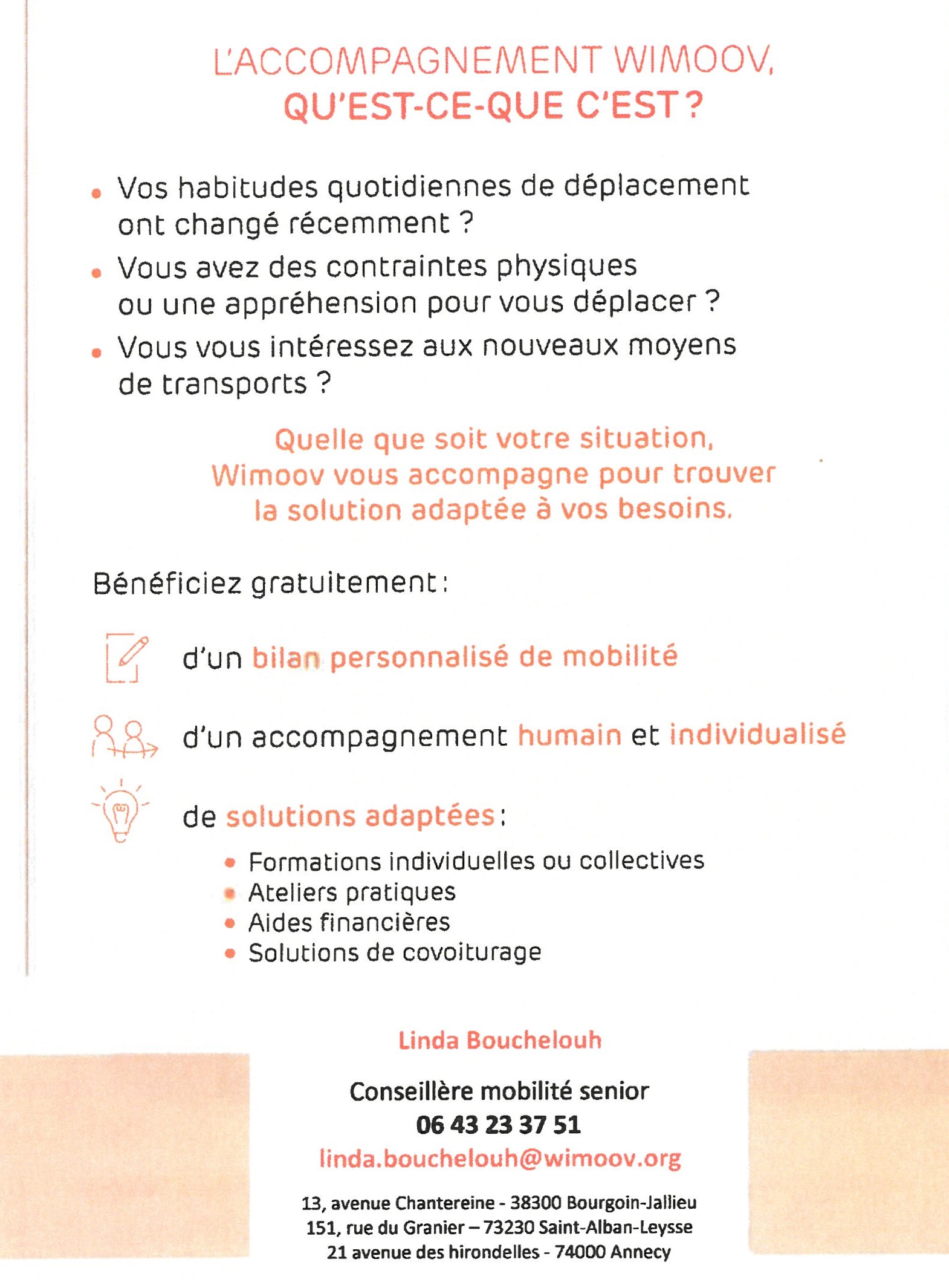 L'ACCOMPAGNEMENT WIMOOV,
QU'EST-CE-QUE C'EST ?

• Vos habitudes quotidiennes de déplacement ont changé récemment ?
• Vous avez des contraintes physiques ou une appréhension pour vous déplacer ?
• Vous vous intéressez aux nouveaux moyens de transports ?

Quelle que soit votre situation, Wimoov vous accompagne pour trouver la solution adaptée à vos besoins.

Bénéficiez gratuitement :

d'un bilan personnalisé de mobilité

d'un accompagnement humain et individualisé

de solutions adaptées :

• Formations individuelles ou collectives
• Ateliers pratiques
• Aides financières
• Solutions de covoiturage

Linda Bouchelouh

Conseillère mobilité senior
06 43 23 37 51
linda.bouchelouh@wimoov.org

13, avenue Chantereine - 38300 Bourgoin-Jallieu
151, rue du Granier – 73230 Saint-Alban-Leysse
21 avenue des hirondelles - 74000 Annecy